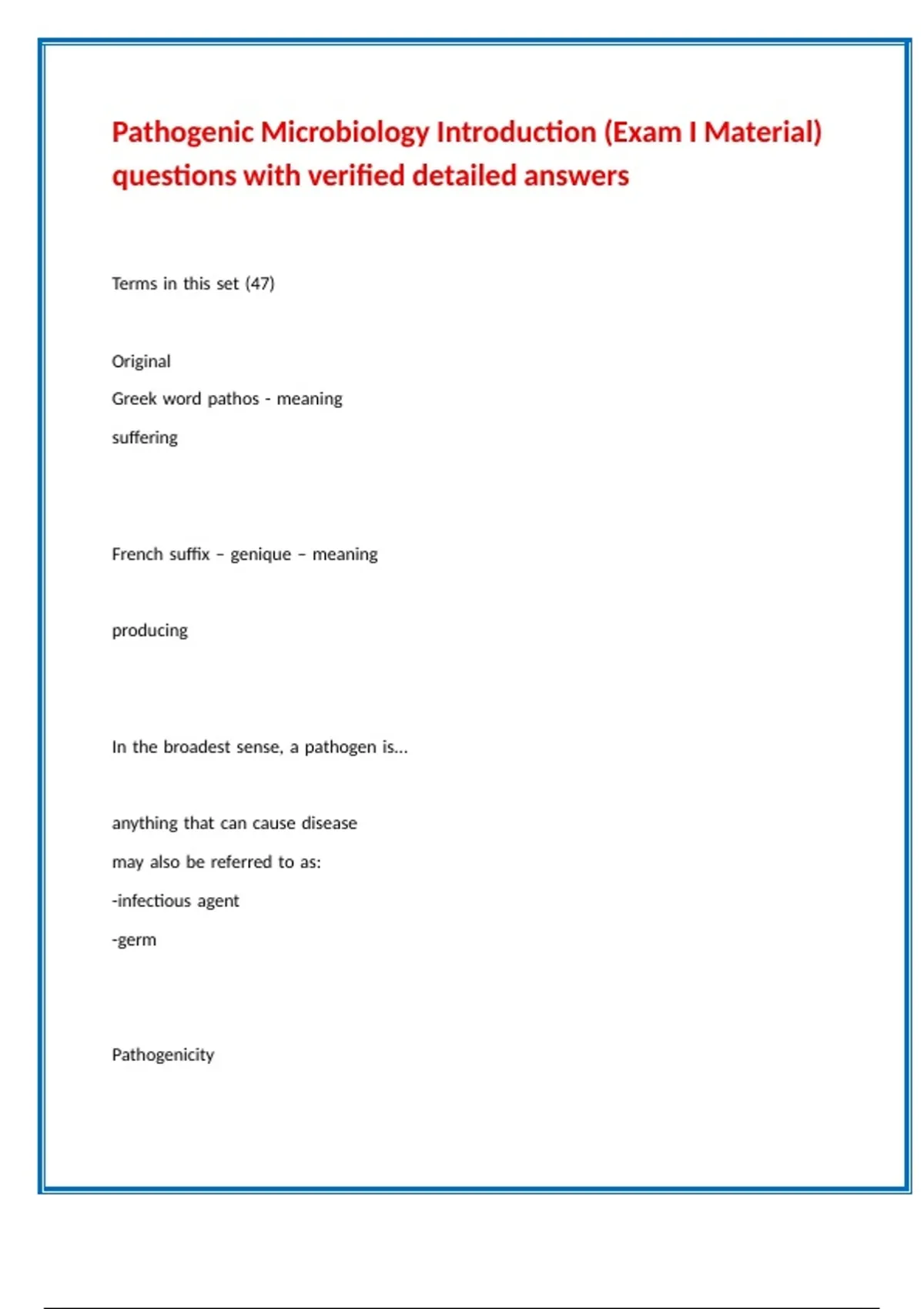 Pathogenic Microbiology Introduction (Exam I Material) questions with verified detailed answers

Terms in this set (47)

Original

Greek word pathos - meaning

suffering

French suffix – genique – meaning

producing

In the broadest sense, a pathogen is...

anything that can cause disease

may also be referred to as:

-infectious agent

-germ

Pathogenicity